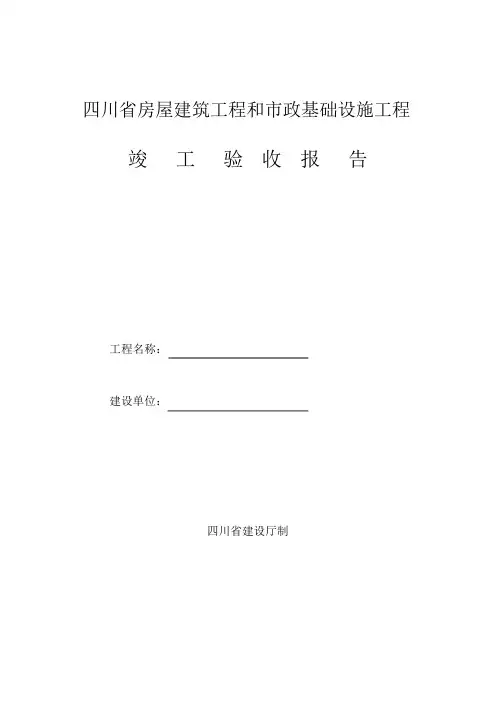 四川省房屋建筑工程和市政基础设施工程

竣 工 验 收 报 告

工程名称：

建设单位：

四川省建设厅制